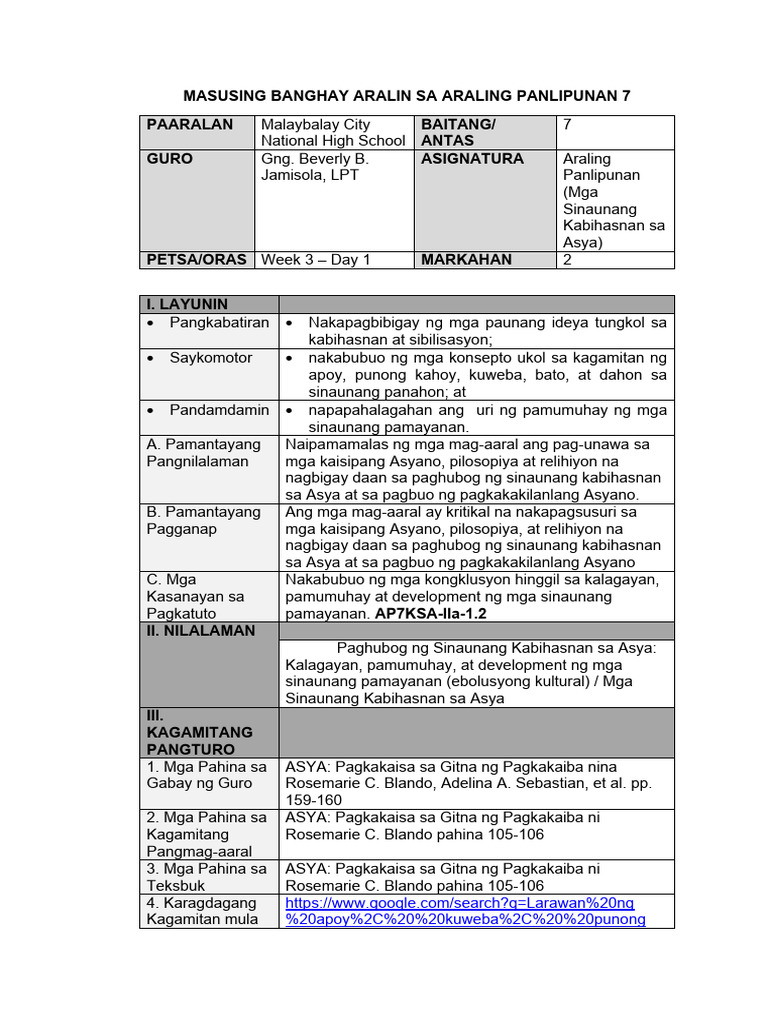 MASUSING BANGHAY ARALIN SA ARALING PANLIPUNAN 7

| PAARALAN | Malaybalay City National High School | BAITANG/ ANTAS | 7 |
|---|---|---|---|
| GURO | Gng. Beverly B. Jamisola, LPT | ASIGNATURA | Araling Panlipunan (Mga Sinaunang Kabihasnan sa Asya) |
| PETSA/ORAS | Week 3 – Day 1 | MARKAHAN | 2 |

| I. LAYUNIN | |
|---|---|
| • Pangkabatiran | • Nakapagbibigay ng mga paunang ideya tungkol sa kabihasnan at sibilisasyon; |
| • Saykomotor | • nakabubuo ng mga konsepto ukol sa kagamitan ng apoy, punong kahoy, kuweba, bato, at dahon sa sinaunang panahon; at |
| • Pandamdamin | • napapahalagahan ang uri ng pamumuhay ng mga sinaunang pamayanan. |
| A. Pamantayang Pangnilalaman | Naipamamalas ng mga mag-aaral ang pag-unawa sa mga kaisipang Asyano, pilosopiya at relihiyon na nagbigay daan sa paghubog ng sinaunang kabihasnan sa Asya at sa pagbuo ng pagkakakilanlang Asyano. |
| B. Pamantayang Pagganap | Ang mga mag-aaral ay kritikal na nakapagsusuri sa mga kaisipang Asyano, pilosopiya, at relihiyon na nagbigay daan sa paghubog ng sinaunang kabihasnan sa Asya at sa pagbuo ng pagkakakilanlang Asyano |
| C. Mga Kasanayan sa Pagkatuto | Nakabubuo ng mga kongklusyon hinggil sa kalagayan, pamumuhay at development ng mga sinaunang pamayanan. AP7KSA-IIa-1.2 |
| II. NILALAMAN | |
| | Paghubog ng Sinaunang Kabihasnan sa Asya: Kalagayan, pamumuhay, at development ng mga sinaunang pamayanan (ebolusyong kultural) / Mga Sinaunang Kabihasnan sa Asya |
| III. KAGAMITANG PANGTURO | |
| 1. Mga Pahina sa Gabay ng Guro | ASYA: Pagkakaisa sa Gitna ng Pagkakaiba nina Rosemarie C. Blando, Adelina A. Sebastian, et al. pp. 159-160 |
| 2. Mga Pahina sa Kagamitang Pangmag-aaral | ASYA: Pagkakaisa sa Gitna ng Pagkakaiba ni Rosemarie C. Blando pahina 105-106 |
| 3. Mga Pahina sa Teksbuk | ASYA: Pagkakaisa sa Gitna ng Pagkakaiba ni Rosemarie C. Blando pahina 105-106 |
| 4. Karagdagang Kagamitan mula | https://www.google.com/search?q=Larawan%20ng%20apoy%2C%20%20kuweba%2C%20%20punong |